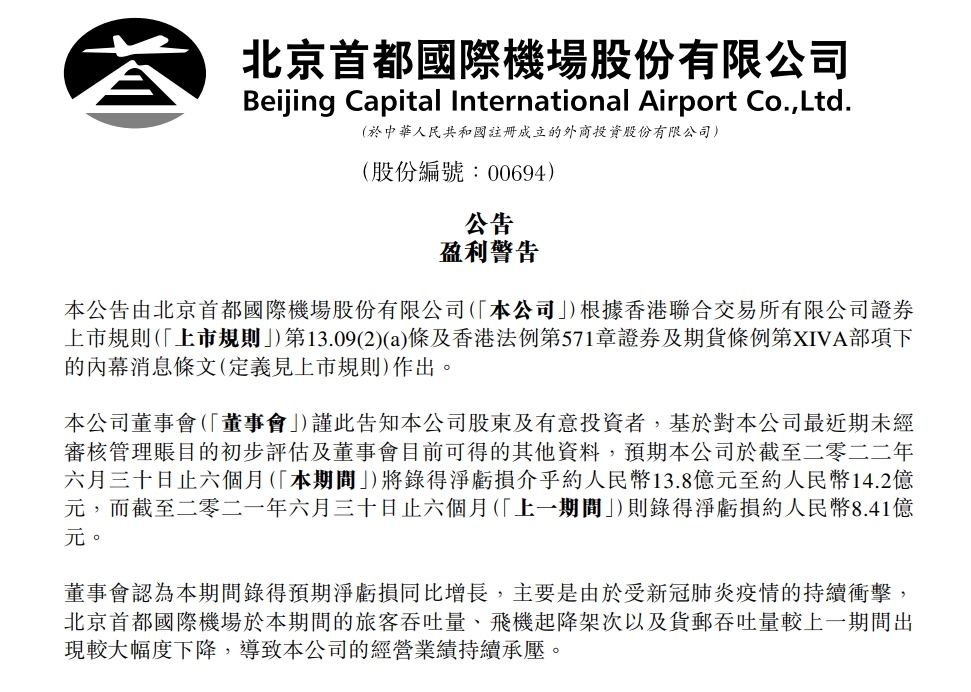 北京首都國際機場股份有限公司
Beijing Capital International Airport Co.,Ltd.
(於中華人民共和國註冊成立的外商投資股份有限公司)

(股份編號:00694)

公告
盈利警告

本公告由北京首都國際機場股份有限公司(「本公司」)根據香港聯合交易所有限公司證券上市規則(「上市規則」)第13.09(2)(a)條及香港法例第571章證券及期貨條例第XIVA部項下的內幕消息條文(定義見上市規則)作出。

本公司董事會(「董事會」)謹此告知本公司股東及有意投資者,基於對本公司最近期未經審核管理賬目的初步評估及董事會目前可得的其他資料,預期本公司於截至二零二二年六月三十日止六個月(「本期間」)將錄得淨虧損介乎約人民幣13.8億元至約人民幣14.2億元,而截至二零二一年六月三十日止六個月(「上一期間」)則錄得淨虧損約人民幣8.41億元。

董事會認為本期間錄得預期淨虧損同比增長,主要是由於受新冠肺炎疫情的持續衝擊,北京首都國際機場於本期間的旅客吞吐量、飛機起降架次以及貨郵吞吐量較上一期間出現較大幅度下降,導致本公司的經營業績持續承壓。